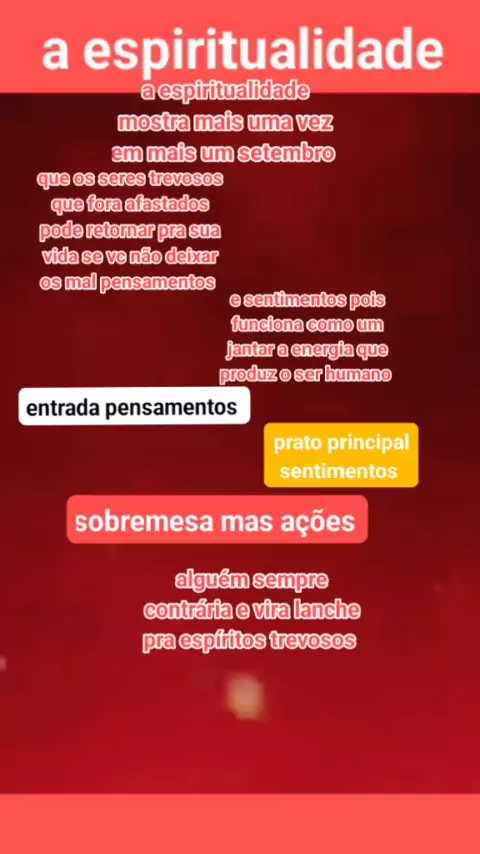 a espiritualidade

a espiritualidade
mostra mais uma vez
em mais um setembro

que os seres trevosos
que fora afastados
pode retornar pra sua
vida se vc não deixar
os mal pensamentos

e sentimentos pois
funciona como um
jantar a energia que
produz o ser humano

entrada pensamentos

prato principal
sentimentos

sobremesa mas ações

alguém sempre
contrária e vira lanche
pra espíritos trevosos